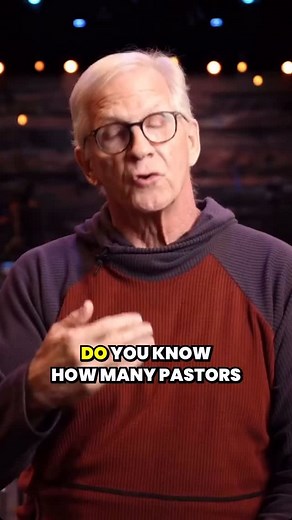 DO YOU KNOW
HOW MANY PASTORS